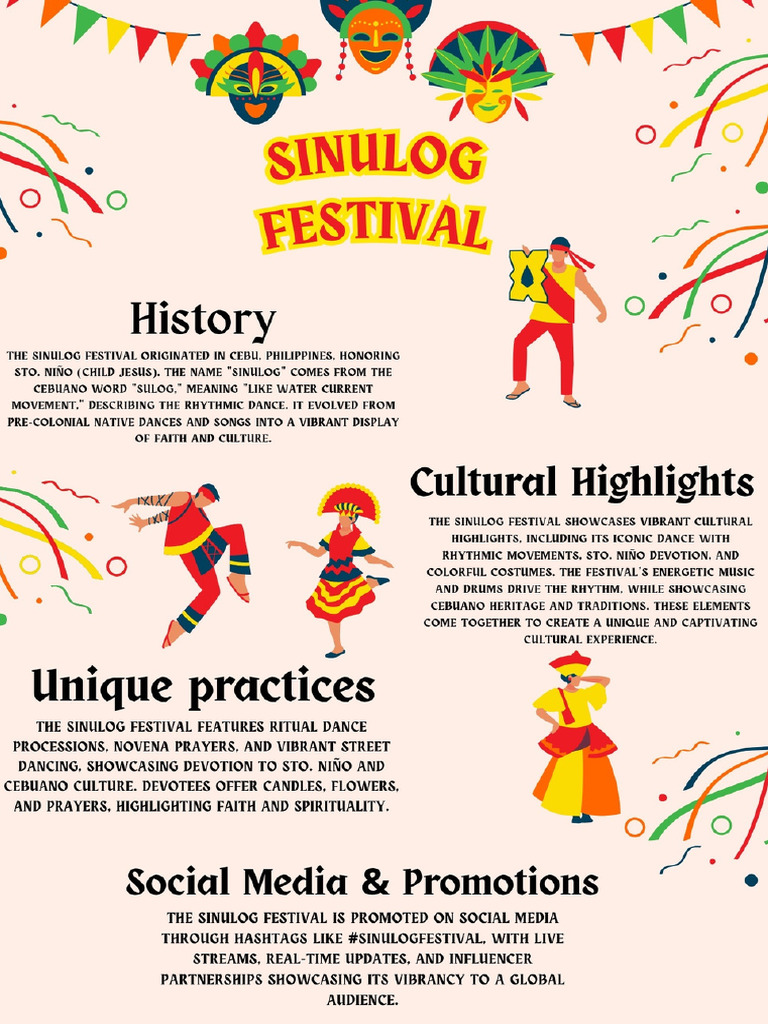 SINULOG FESTIVAL

History

THE SINULOG FESTIVAL ORIGINATED IN CEBU, PHILIPPINES, HONORING STO. NIÑO (CHILD JESUS). THE NAME "SINULOG" COMES FROM THE CEBUANO WORD "SULOG," MEANING "LIKE WATER CURRENT MOVEMENT," DESCRIBING THE RHYTHMIC DANCE. IT EVOLVED FROM PRE-COLONIAL NATIVE DANCES AND SONGS INTO A VIBRANT DISPLAY OF FAITH AND CULTURE.

Cultural Highlights

THE SINULOG FESTIVAL SHOWCASES VIBRANT CULTURAL HIGHLIGHTS, INCLUDING ITS ICONIC DANCE WITH RHYTHMIC MOVEMENTS, STO. NIÑO DEVOTION, AND COLORFUL COSTUMES. THE FESTIVAL'S ENERGETIC MUSIC AND DRUMS DRIVE THE RHYTHM, WHILE SHOWCASING CEBUANO HERITAGE AND TRADITIONS. THESE ELEMENTS COME TOGETHER TO CREATE A UNIQUE AND CAPTIVATING CULTURAL EXPERIENCE.

Unique practices

THE SINULOG FESTIVAL FEATURES RITUAL DANCE PROCESSIONS, NOVENA PRAYERS, AND VIBRANT STREET DANCING, SHOWCASING DEVOTION TO STO. NIÑO AND CEBUANO CULTURE. DEVOTEES OFFER CANDLES, FLOWERS, AND PRAYERS, HIGHLIGHTING FAITH AND SPIRITUALITY.

Social Media & Promotions

THE SINULOG FESTIVAL IS PROMOTED ON SOCIAL MEDIA THROUGH HASHTAGS LIKE #SINULOGFESTIVAL, WITH LIVE STREAMS, REAL-TIME UPDATES, AND INFLUENCER PARTNERSHIPS SHOWCASING ITS VIBRANCY TO A GLOBAL AUDIENCE.